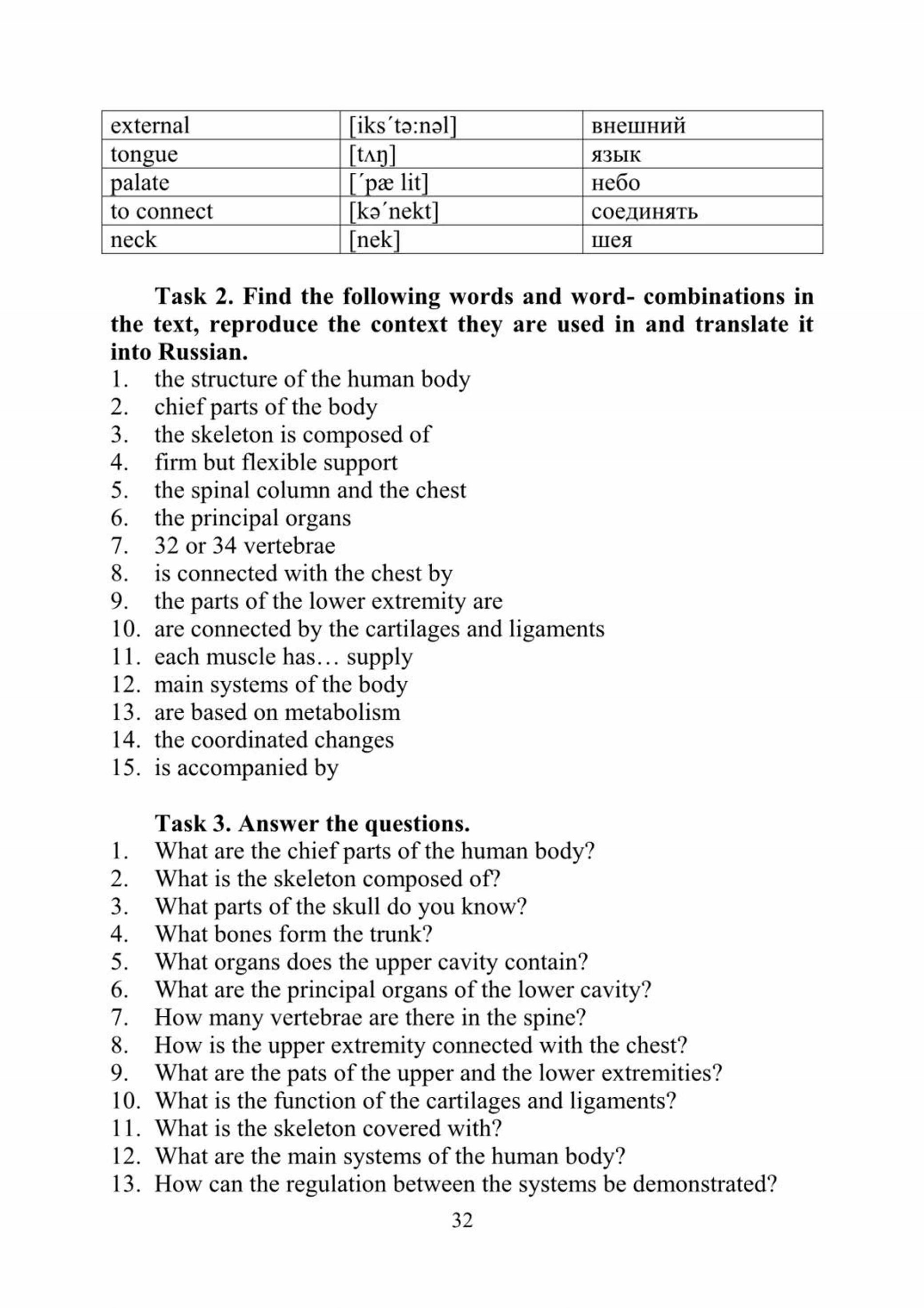 | external | [iks´tə:nəl] | внешний |
|---|---|---|
| tongue | [tʌŋ] | язык |
| palate | [´pæ lit] | небо |
| to connect | [kə´nekt] | соединять |
| neck | [nek] | шея |

**Task 2. Find the following words and word- combinations in the text, reproduce the context they are used in and translate it into Russian.**
1. the structure of the human body
2. chief parts of the body
3. the skeleton is composed of
4. firm but flexible support
5. the spinal column and the chest
6. the principal organs
7. 32 or 34 vertebrae
8. is connected with the chest by
9. the parts of the lower extremity are
10. are connected by the cartilages and ligaments
11. each muscle has… supply
12. main systems of the body
13. are based on metabolism
14. the coordinated changes
15. is accompanied by

**Task 3. Answer the questions.**
1. What are the chief parts of the human body?
2. What is the skeleton composed of?
3. What parts of the skull do you know?
4. What bones form the trunk?
5. What organs does the upper cavity contain?
6. What are the principal organs of the lower cavity?
7. How many vertebrae are there in the spine?
8. How is the upper extremity connected with the chest?
9. What are the pats of the upper and the lower extremities?
10. What is the function of the cartilages and ligaments?
11. What is the skeleton covered with?
12. What are the main systems of the human body?
13. How can the regulation between the systems be demonstrated?

32